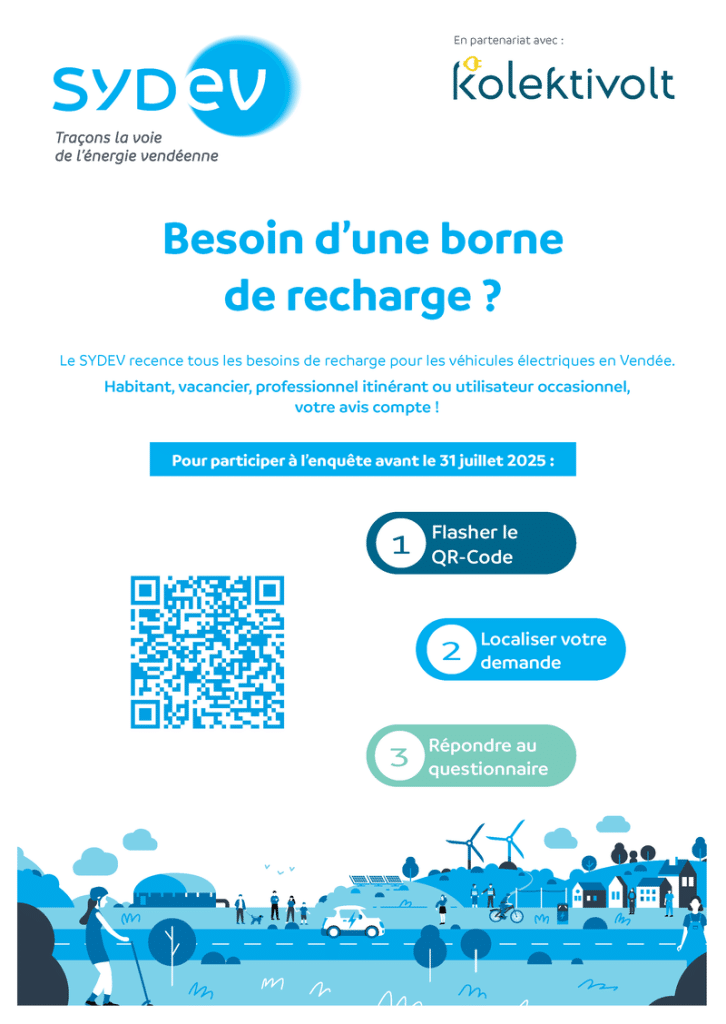 SYDEV
Traçons la voie de l'énergie vendéenne

En partenariat avec :
kolektivolt

Besoin d'une borne de recharge ?

Le SYDEV recence tous les besoins de recharge pour les véhicules électriques en Vendée.
Habitant, vacancier, professionnel itinérant ou utilisateur occasionnel, votre avis compte !

Pour participer à l'enquête avant le 31 juillet 2025 :

1 Flasher le QR-Code

2 Localiser votre demande

3 Répondre au questionnaire